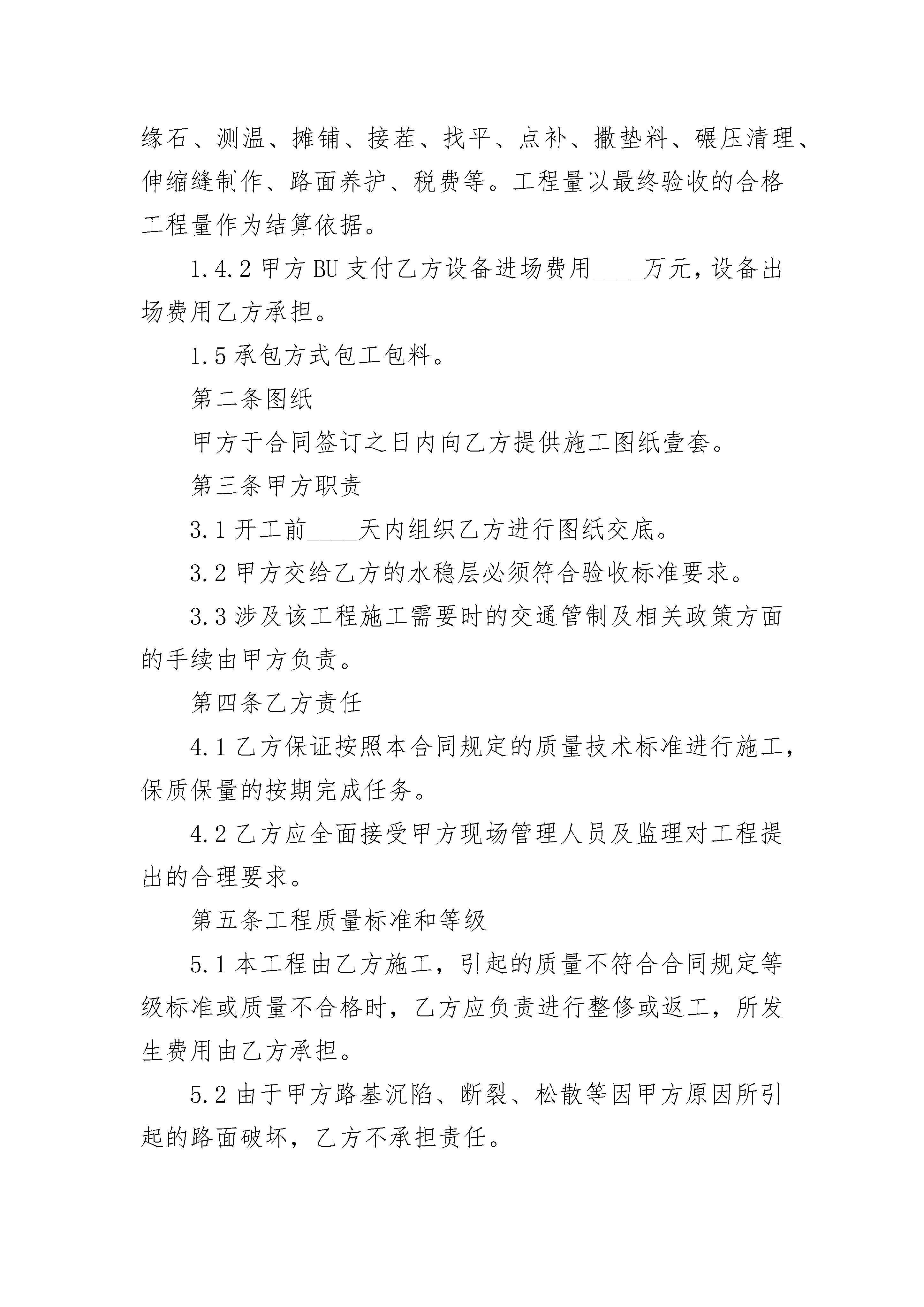 缘石、测温、摊铺、接茬、找平、点补、撒垫料、碾压清理、伸缩缝制作、路面养护、税费等。工程量以最终验收的合格工程量作为结算依据。

1.4.2 甲方 BU 支付乙方设备进场费用____万元，设备出场费用乙方承担。

1.5 承包方式包工包料。

第二条图纸

甲方于合同签订之日内向乙方提供施工图纸壹套。

第三条甲方职责

3.1 开工前____天内组织乙方进行图纸交底。

3.2 甲方交给乙方的水稳层必须符合验收标准要求。

3.3 涉及该工程施工需要时的交通管制及相关政策方面的手续由甲方负责。

第四条乙方责任

4.1 乙方保证按照本合同规定的质量技术标准进行施工，保质保量的按期完成任务。

4.2 乙方应全面接受甲方现场管理人员及监理对工程提出的合理要求。

第五条工程质量标准和等级

5.1 本工程由乙方施工，引起的质量不符合合同规定等级标准或质量不合格时，乙方应负责进行整修或返工，所发生费用由乙方承担。

5.2 由于甲方路基沉陷、断裂、松散等因甲方原因所引起的路面破坏，乙方不承担责任。